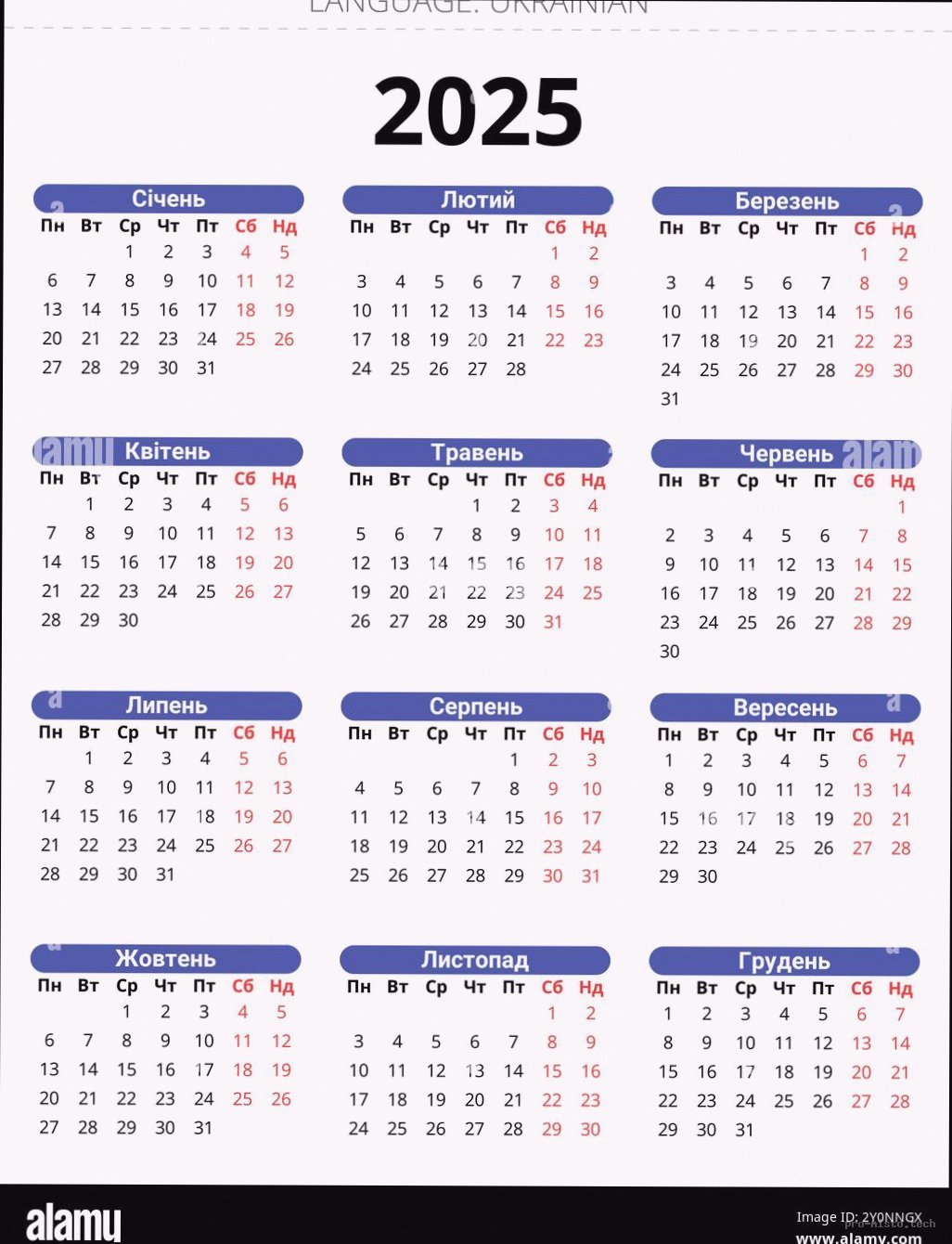 LANGUAGE: UKRAINIAN

2025

Січень
| Пн | Вт | Ср | Чт | Пт | Сб | Нд |
|---|---|---|---|---|---|---|
| | | 1 | 2 | 3 | 4 | 5 |
| 6 | 7 | 8 | 9 | 10 | 11 | 12 |
| 13 | 14 | 15 | 16 | 17 | 18 | 19 |
| 20 | 21 | 22 | 23 | 24 | 25 | 26 |
| 27 | 28 | 29 | 30 | 31 | | |

Лютий
| Пн | Вт | Ср | Чт | Пт | Сб | Нд |
|---|---|---|---|---|---|---|
| | | | | | 1 | 2 |
| 3 | 4 | 5 | 6 | 7 | 8 | 9 |
| 10 | 11 | 12 | 13 | 14 | 15 | 16 |
| 17 | 18 | 19 | 20 | 21 | 22 | 23 |
| 24 | 25 | 26 | 27 | 28 | | |

Березень
| Пн | Вт | Ср | Чт | Пт | Сб | Нд |
|---|---|---|---|---|---|---|
| | | | | | 1 | 2 |
| 3 | 4 | 5 | 6 | 7 | 8 | 9 |
| 10 | 11 | 12 | 13 | 14 | 15 | 16 |
| 17 | 18 | 19 | 20 | 21 | 22 | 23 |
| 24 | 25 | 26 | 27 | 28 | 29 | 30 |
| 31 | | | | | | |

Квітень
| Пн | Вт | Ср | Чт | Пт | Сб | Нд |
|---|---|---|---|---|---|---|
| | 1 | 2 | 3 | 4 | 5 | 6 |
| 7 | 8 | 9 | 10 | 11 | 12 | 13 |
| 14 | 15 | 16 | 17 | 18 | 19 | 20 |
| 21 | 22 | 23 | 24 | 25 | 26 | 27 |
| 28 | 29 | 30 | | | | |

Травень
| Пн | Вт | Ср | Чт | Пт | Сб | Нд |
|---|---|---|---|---|---|---|
| | | | 1 | 2 | 3 | 4 |
| 5 | 6 | 7 | 8 | 9 | 10 | 11 |
| 12 | 13 | 14 | 15 | 16 | 17 | 18 |
| 19 | 20 | 21 | 22 | 23 | 24 | 25 |
| 26 | 27 | 28 | 29 | 30 | 31 | |

Червень
| Пн | Вт | Ср | Чт | Пт | Сб | Нд |
|---|---|---|---|---|---|---|
| | | | | | | 1 |
| 2 | 3 | 4 | 5 | 6 | 7 | 8 |
| 9 | 10 | 11 | 12 | 13 | 14 | 15 |
| 16 | 17 | 18 | 19 | 20 | 21 | 22 |
| 23 | 24 | 25 | 26 | 27 | 28 | 29 |
| 30 | | | | | | |

Липень
| Пн | Вт | Ср | Чт | Пт | Сб | Нд |
|---|---|---|---|---|---|---|
| | 1 | 2 | 3 | 4 | 5 | 6 |
| 7 | 8 | 9 | 10 | 11 | 12 | 13 |
| 14 | 15 | 16 | 17 | 18 | 19 | 20 |
| 21 | 22 | 23 | 24 | 25 | 26 | 27 |
| 28 | 29 | 30 | 31 | | | |

Серпень
| Пн | Вт | Ср | Чт | Пт | Сб | Нд |
|---|---|---|---|---|---|---|
| | | | | 1 | 2 | 3 |
| 4 | 5 | 6 | 7 | 8 | 9 | 10 |
| 11 | 12 | 13 | 14 | 15 | 16 | 17 |
| 18 | 19 | 20 | 21 | 22 | 23 | 24 |
| 25 | 26 | 27 | 28 | 29 | 30 | 31 |

Вересень
| Пн | Вт | Ср | Чт | Пт | Сб | Нд |
|---|---|---|---|---|---|---|
| 1 | 2 | 3 | 4 | 5 | 6 | 7 |
| 8 | 9 | 10 | 11 | 12 | 13 | 14 |
| 15 | 16 | 17 | 18 | 19 | 20 | 21 |
| 22 | 23 | 24 | 25 | 26 | 27 | 28 |
| 29 | 30 | | | | | |

Жовтень
| Пн | Вт | Ср | Чт | Пт | Сб | Нд |
|---|---|---|---|---|---|---|
| | | 1 | 2 | 3 | 4 | 5 |
| 6 | 7 | 8 | 9 | 10 | 11 | 12 |
| 13 | 14 | 15 | 16 | 17 | 18 | 19 |
| 20 | 21 | 22 | 23 | 24 | 25 | 26 |
| 27 | 28 | 29 | 30 | 31 | | |

Листопад
| Пн | Вт | Ср | Чт | Пт | Сб | Нд |
|---|---|---|---|---|---|---|
| | | | | | 1 | 2 |
| 3 | 4 | 5 | 6 | 7 | 8 | 9 |
| 10 | 11 | 12 | 13 | 14 | 15 | 16 |
| 17 | 18 | 19 | 20 | 21 | 22 | 23 |
| 24 | 25 | 26 | 27 | 28 | 29 | 30 |

Грудень
| Пн | Вт | Ср | Чт | Пт | Сб | Нд |
|---|---|---|---|---|---|---|
| 1 | 2 | 3 | 4 | 5 | 6 | 7 |
| 8 | 9 | 10 | 11 | 12 | 13 | 14 |
| 15 | 16 | 17 | 18 | 19 | 20 | 21 |
| 22 | 23 | 24 | 25 | 26 | 27 | 28 |
| 29 | 30 | 31 | | | | |

alamy
Image ID: 2Y0NNGX
www.alamy.com